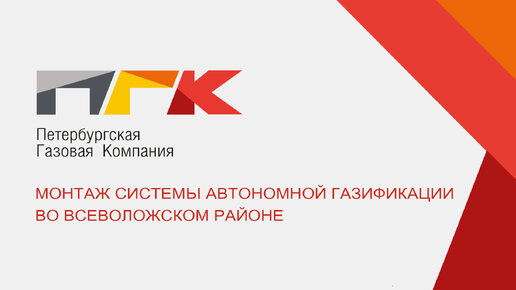 ПГК

Петербургская
Газовая Компания

МОНТАЖ СИСТЕМЫ АВТОНОМНОЙ ГАЗИФИКАЦИИ ВО ВСЕВОЛОЖСКОМ РАЙОНЕ